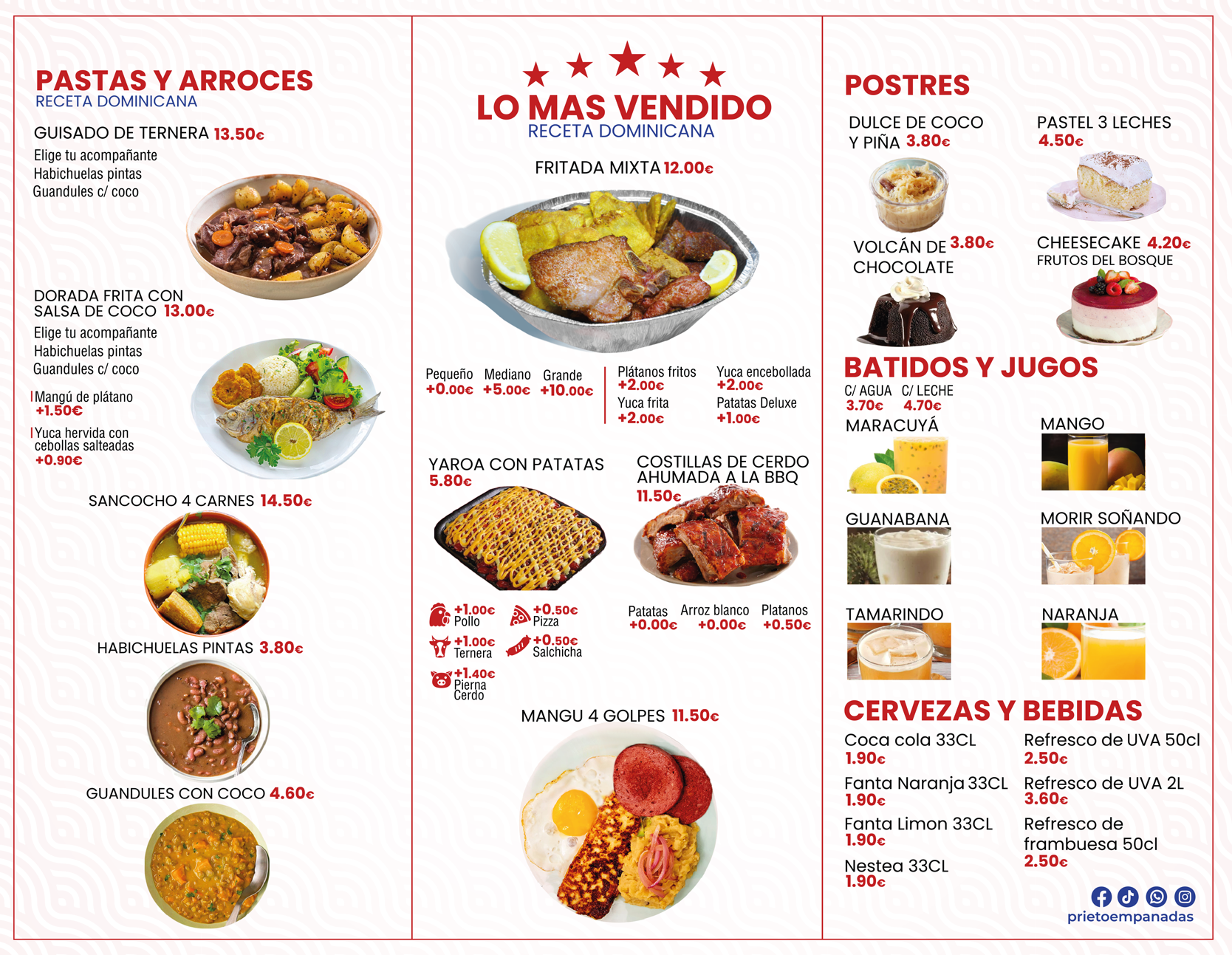 PASTAS Y ARROCES
RECETA DOMINICANA

GUISADO DE TERNERA 13.50€
Elige tu acompañante
Habichuelas pintas
Guandules c/ coco

DORADA FRITA CON SALSA DE COCO 13.00€
Elige tu acompañante
Habichuelas pintas
Guandules c/ coco

Mangú de plátano
+1.50€

Yuca hervida con cebollas salteadas
+0.90€

SANCOCHO 4 CARNES 14.50€

HABICHUELAS PINTAS 3.80€

GUANDULES CON COCO 4.60€

LO MAS VENDIDO
RECETA DOMINICANA

FRITADA MIXTA 12.00€

Pequeño +0.00€
Mediano +5.00€
Grande +10.00€

Plátanos fritos +2.00€
Yuca encebollada +2.00€
Yuca frita +2.00€
Patatas Deluxe +1.00€

YAROA CON PATATAS
5.80€

+1.00€ Pollo
+0.50€ Pizza
+1.00€ Ternera
+0.50€ Salchicha
+1.40€ Pierna Cerdo

COSTILLAS DE CERDO AHUMADA A LA BBQ
11.50€

Patatas +0.00€
Arroz blanco +0.00€
Platanos +0.50€

MANGU 4 GOLPES 11.50€

POSTRES

DULCE DE COCO Y PIÑA 3.80€

PASTEL 3 LECHES 4.50€

VOLCÁN DE CHOCOLATE 3.80€

CHEESECAKE 4.20€
FRUTOS DEL BOSQUE

BATIDOS Y JUGOS
C/ AGUA 3.70€
C/ LECHE 4.70€

MARACUYÁ
MANGO
GUANABANA
MORIR SOÑANDO
TAMARINDO
NARANJA

CERVEZAS Y BEBIDAS
Coca cola 33CL
1.90€
Fanta Naranja 33CL
1.90€
Fanta Limon 33CL
1.90€
Nestea 33CL
1.90€

Refresco de UVA 50cl
2.50€
Refresco de UVA 2L
3.60€
Refresco de frambuesa 50cl
2.50€

prietoempanadas